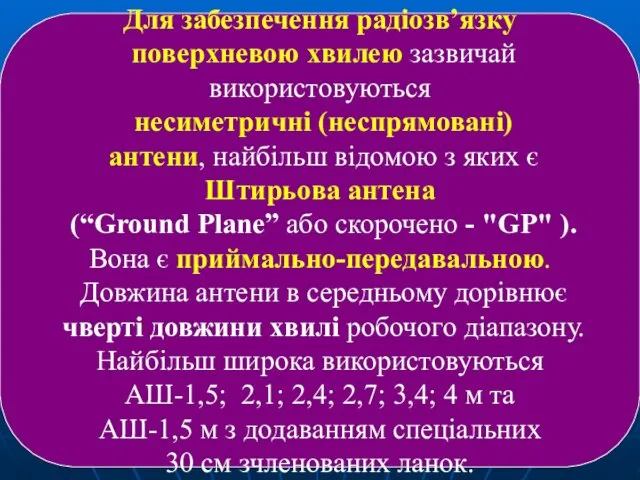 Для забезпечення радіозв’язку поверхневою хвилею зазвичай використовуються несиметричні (неспрямовані) антени, найбільш відомою з яких є Штирьова антена (“Ground Plane” або скорочено - "GP" ). Вона є приймально-передавальною. Довжина антени в середньому дорівнює чверті довжини хвилі робочого діапазону. Найбільш широка використовуються АШ-1,5; 2,1; 2,4; 2,7; 3,4; 4 м та АШ-1,5 м з додаванням спеціальних 30 см зчленованих ланок.